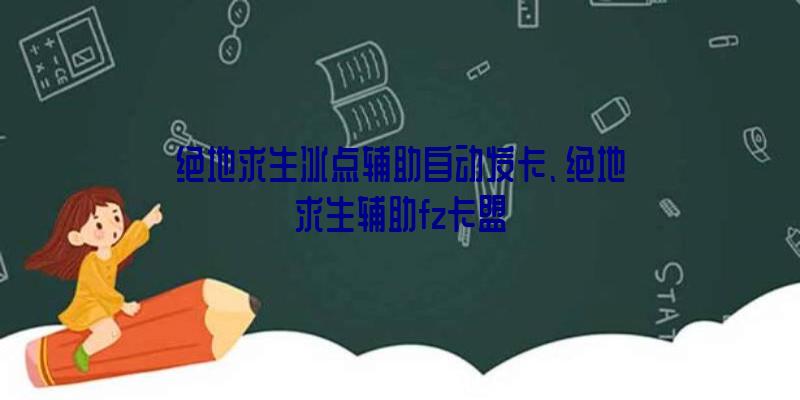 绝地求生冰点辅助自动发卡、绝地求生辅助fz卡盟

STAT